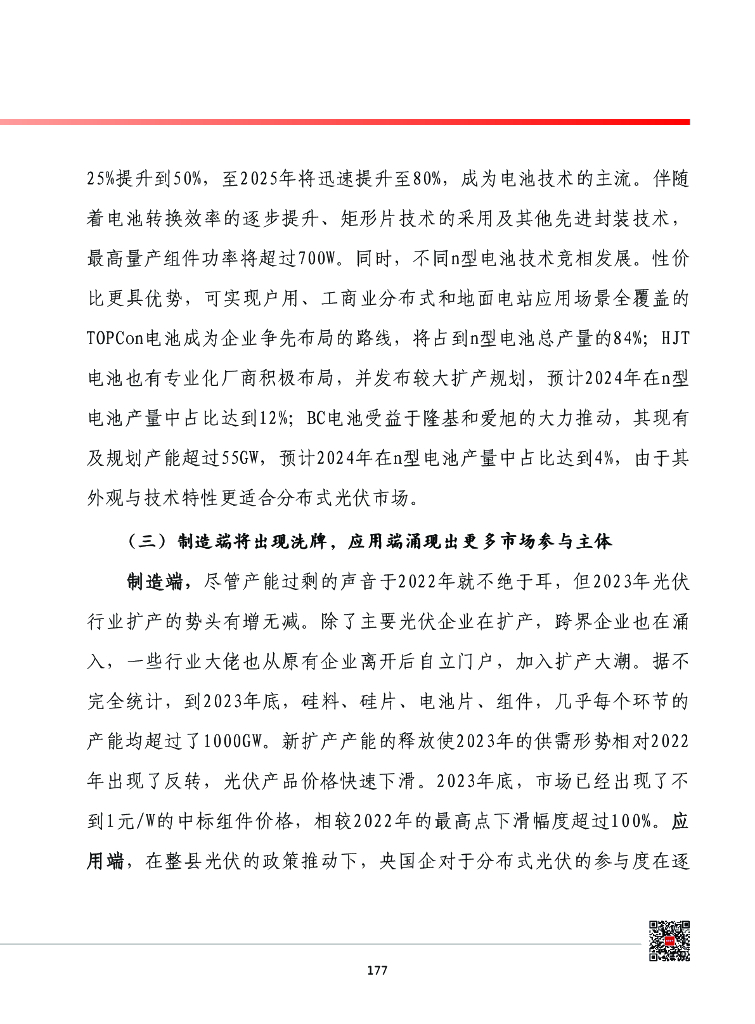 25%提升到50%，至2025年将迅速提升至80%，成为电池技术的主流。伴随着电池转换效率的逐步提升、矩形片技术的采用及其他先进封装技术，最高量产组件功率将超过700W。同时，不同n型电池技术竞相发展。性价比更具优势，可实现户用、工商业分布式和地面电站应用场景全覆盖的TOPCon电池成为企业争先布局的路线，将占到n型电池总产量的84%；HJT电池也有专业化厂商积极布局，并发布较大扩产规划，预计2024年在n型电池产量中占比达到12%；BC电池受益于隆基和爱旭的大力推动，其现有及规划产能超过55GW，预计2024年在n型电池产量中占比达到4%，由于其外观与技术特性更适合分布式光伏市场。

（三）制造端将出现洗牌，应用端涌现出更多市场参与主体

制造端，尽管产能过剩的声音于2022年就不绝于耳，但2023年光伏行业扩产的势头有增无减。除了主要光伏企业在扩产，跨界企业也在涌入，一些行业大佬也从原有企业离开后自立门户，加入扩产大潮。据不完全统计，到2023年底，硅料、硅片、电池片、组件，几乎每个环节的产能均超过了1000GW。新扩产产能的释放使2023年的供需形势相对2022年出现了反转，光伏产品价格快速下滑。2023年底，市场已经出现了不到1元/W的中标组件价格，相较2022年的最高点下滑幅度超过100%。应用端，在整县光伏的政策推动下，央国企对于分布式光伏的参与度在逐

177